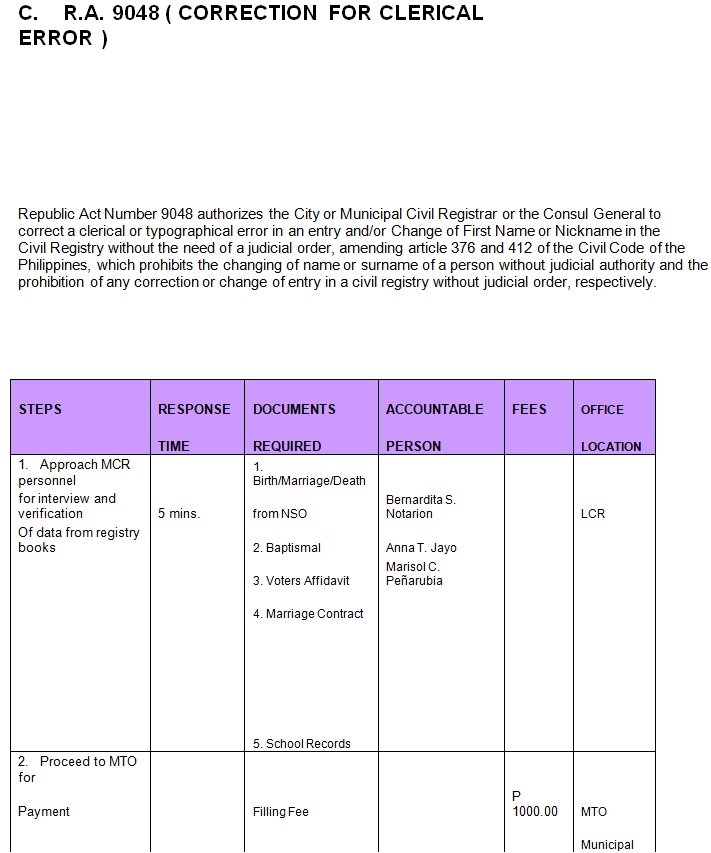 C. R.A. 9048 ( CORRECTION FOR CLERICAL ERROR )

Republic Act Number 9048 authorizes the City or Municipal Civil Registrar or the Consul General to correct a clerical or typographical error in an entry and/or Change of First Name or Nickname in the Civil Registry without the need of a judicial order, amending article 376 and 412 of the Civil Code of the Philippines, which prohibits the changing of name or surname of a person without judicial authority and the prohibition of any correction or change of entry in a civil registry without judicial order, respectively.

| STEPS | RESPONSE TIME | DOCUMENTS REQUIRED | ACCOUNTABLE PERSON | FEES | OFFICE LOCATION |
|---|---|---|---|---|---|
| 1. Approach MCR personnel for interview and verification Of data from registry books | 5 mins. | 1. Birth/Marriage/Death from NSO 2. Baptismal 3. Voters Affidavit 4. Marriage Contract 5. School Records | Bernardita S. Notarion Anna T. Jayo Marisol C. Peñarubia | | LCR |
| 2. Proceed to MTO for Payment | | Filling Fee | | P 1000.00 | MTO Municipal |